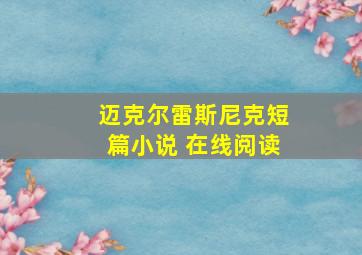 迈克尔雷斯尼克短篇小说 在线阅读